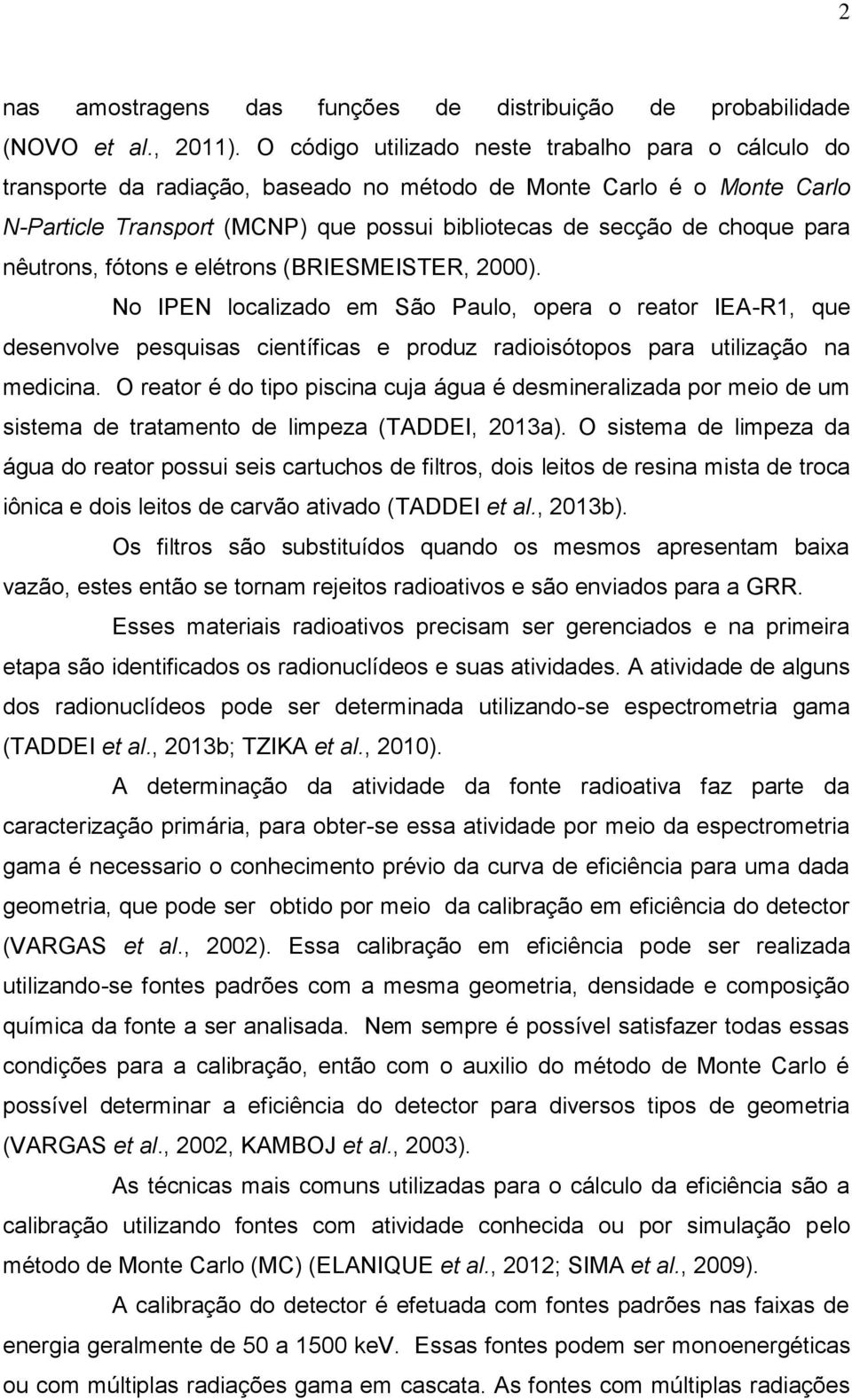 2

nas amostragens das funções de distribuição de probabilidade (NOVO et al., 2011). O código utilizado neste trabalho para o cálculo do transporte da radiação, baseado no método de Monte Carlo é o Monte Carlo N-Particle Transport (MCNP) que possui bibliotecas de secção de choque para nêutrons, fótons e elétrons (BRIESMEISTER, 2000).

No IPEN localizado em São Paulo, opera o reator IEA-R1, que desenvolve pesquisas científicas e produz radioisótopos para utilização na medicina. O reator é do tipo piscina cuja água é desmineralizada por meio de um sistema de tratamento de limpeza (TADDEI, 2013a). O sistema de limpeza da água do reator possui seis cartuchos de filtros, dois leitos de resina mista de troca iônica e dois leitos de carvão ativado (TADDEI et al., 2013b).

Os filtros são substituídos quando os mesmos apresentam baixa vazão, estes então se tornam rejeitos radioativos e são enviados para a GRR.

Esses materiais radioativos precisam ser gerenciados e na primeira etapa são identificados os radionuclídeos e suas atividades. A atividade de alguns dos radionuclídeos pode ser determinada utilizando-se espectrometria gama (TADDEI et al., 2013b; TZIKA et al., 2010).

A determinação da atividade da fonte radioativa faz parte da caracterização primária, para obter-se essa atividade por meio da espectrometria gama é necessario o conhecimento prévio da curva de eficiência para uma dada geometria, que pode ser obtido por meio da calibração em eficiência do detector (VARGAS et al., 2002). Essa calibração em eficiência pode ser realizada utilizando-se fontes padrões com a mesma geometria, densidade e composição química da fonte a ser analisada. Nem sempre é possível satisfazer todas essas condições para a calibração, então com o auxilio do método de Monte Carlo é possível determinar a eficiência do detector para diversos tipos de geometria (VARGAS et al., 2002, KAMBOJ et al., 2003).

As técnicas mais comuns utilizadas para o cálculo da eficiência são a calibração utilizando fontes com atividade conhecida ou por simulação pelo método de Monte Carlo (MC) (ELANIQUE et al., 2012; SIMA et al., 2009).

A calibração do detector é efetuada com fontes padrões nas faixas de energia geralmente de 50 a 1500 keV. Essas fontes podem ser monoenergéticas ou com múltiplas radiações gama em cascata. As fontes com múltiplas radiações